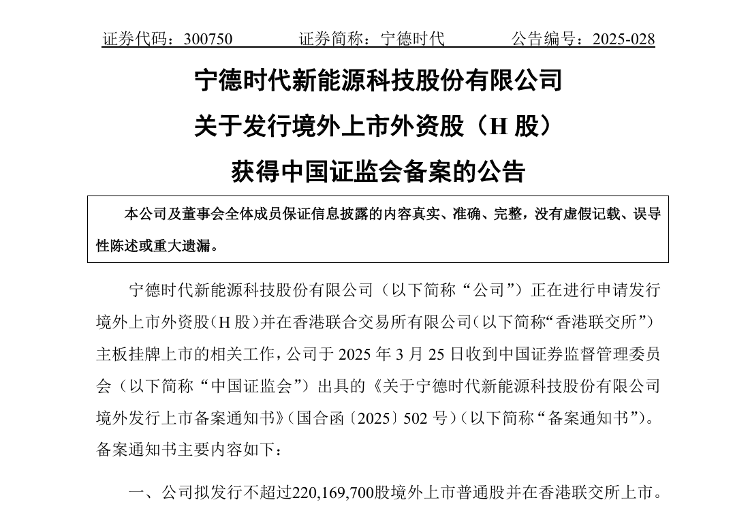 证券代码：300750　　证券简称：宁德时代　　公告编号：2025-028

宁德时代新能源科技股份有限公司

关于发行境外上市外资股（H 股）

获得中国证监会备案的公告

本公司及董事会全体成员保证信息披露的内容真实、准确、完整，没有虚假记载、误导性陈述或重大遗漏。

宁德时代新能源科技股份有限公司（以下简称“公司”）正在进行申请发行境外上市外资股（H 股）并在香港联合交易所有限公司（以下简称“香港联交所”）主板挂牌上市的相关工作，公司于 2025 年 3 月 25 日收到中国证券监督管理委员会（以下简称“中国证监会”）出具的《关于宁德时代新能源科技股份有限公司境外发行上市备案通知书》（国合函〔2025〕502 号）（以下简称“备案通知书”）。备案通知书主要内容如下：

一、公司拟发行不超过220,169,700股境外上市普通股并在香港联交所上市。